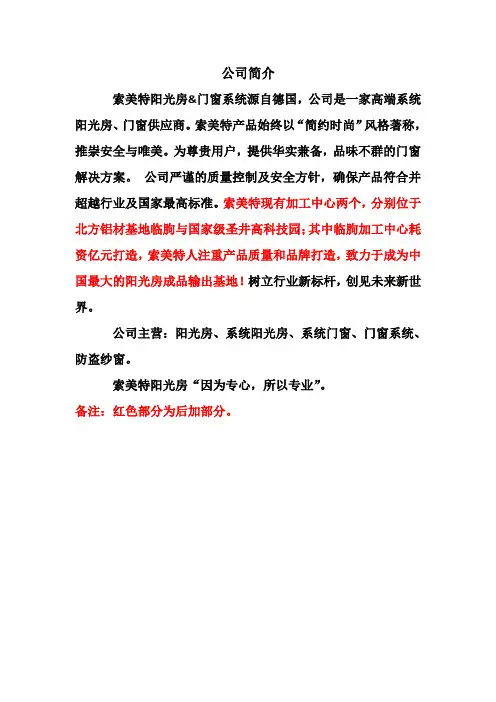 公司简介

索美特阳光房&门窗系统源自德国，公司是一家高端系统阳光房、门窗供应商。索美特产品始终以“简约时尚”风格著称，推崇安全与唯美。为尊贵用户，提供华实兼备，品味不群的门窗解决方案。 公司严谨的质量控制及安全方针，确保产品符合并超越行业及国家最高标准。索美特现有加工中心两个，分别位于北方铝材基地临朐与国家级圣井高科技园；其中临朐加工中心耗资亿元打造，索美特人注重产品质量和品牌打造，致力于成为中国最大的阳光房成品输出基地！树立行业新标杆，创见未来新世界。

公司主营：阳光房、系统阳光房、系统门窗、门窗系统、防盗纱窗。

索美特阳光房“因为专心，所以专业”。

备注：红色部分为后加部分。